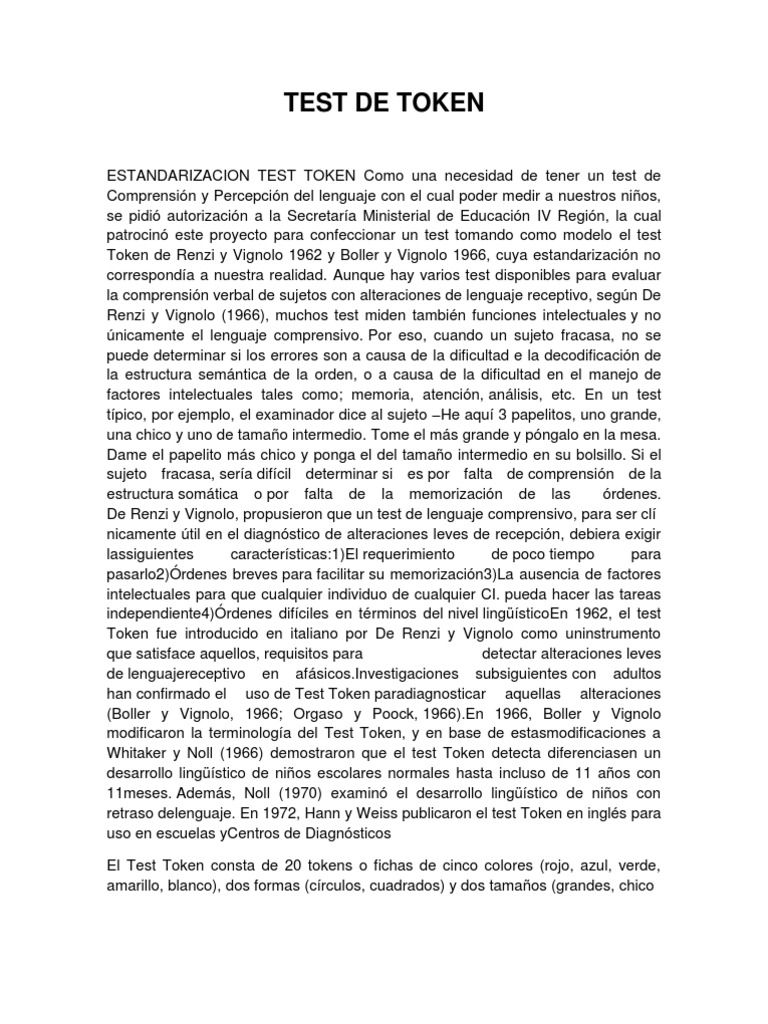 TEST DE TOKEN

ESTANDARIZACION TEST TOKEN Como una necesidad de tener un test de Comprensión y Percepción del lenguaje con el cual poder medir a nuestros niños, se pidió autorización a la Secretaría Ministerial de Educación IV Región, la cual patrocinó este proyecto para confeccionar un test tomando como modelo el test Token de Renzi y Vignolo 1962 y Boller y Vignolo 1966, cuya estandarización no correspondía a nuestra realidad. Aunque hay varios test disponibles para evaluar la comprensión verbal de sujetos con alteraciones de lenguaje receptivo, según De Renzi y Vignolo (1966), muchos test miden también funciones intelectuales y no únicamente el lenguaje comprensivo. Por eso, cuando un sujeto fracasa, no se puede determinar si los errores son a causa de la dificultad e la decodificación de la estructura semántica de la orden, o a causa de la dificultad en el manejo de factores intelectuales tales como; memoria, atención, análisis, etc. En un test típico, por ejemplo, el examinador dice al sujeto –He aquí 3 papelitos, uno grande, una chico y uno de tamaño intermedio. Tome el más grande y póngalo en la mesa. Dame el papelito más chico y ponga el del tamaño intermedio en su bolsillo. Si el sujeto fracasa, sería difícil determinar si es por falta de comprensión de la estructura somática o por falta de la memorización de las órdenes. De Renzi y Vignolo, propusieron que un test de lenguaje comprensivo, para ser clí nicamente útil en el diagnóstico de alteraciones leves de recepción, debiera exigir lassiguientes características:1)El requerimiento de poco tiempo para pasarlo2)Órdenes breves para facilitar su memorización3)La ausencia de factores intelectuales para que cualquier individuo de cualquier CI. pueda hacer las tareas independiente4)Órdenes difíciles en términos del nivel lingüísticoEn 1962, el test Token fue introducido en italiano por De Renzi y Vignolo como uninstrumento que satisface aquellos, requisitos para detectar alteraciones leves de lenguajereceptivo en afásicos.Investigaciones subsiguientes con adultos han confirmado el uso de Test Token paradiagnosticar aquellas alteraciones (Boller y Vignolo, 1966; Orgaso y Poock, 1966).En 1966, Boller y Vignolo modificaron la terminología del Test Token, y en base de estasmodificaciones a Whitaker y Noll (1966) demostraron que el test Token detecta diferenciasen un desarrollo lingüístico de niños escolares normales hasta incluso de 11 años con 11meses. Además, Noll (1970) examinó el desarrollo lingüístico de niños con retraso delenguaje. En 1972, Hann y Weiss publicaron el test Token en inglés para uso en escuelas yCentros de Diagnósticos

El Test Token consta de 20 tokens o fichas de cinco colores (rojo, azul, verde, amarillo, blanco), dos formas (círculos, cuadrados) y dos tamaños (grandes, chico